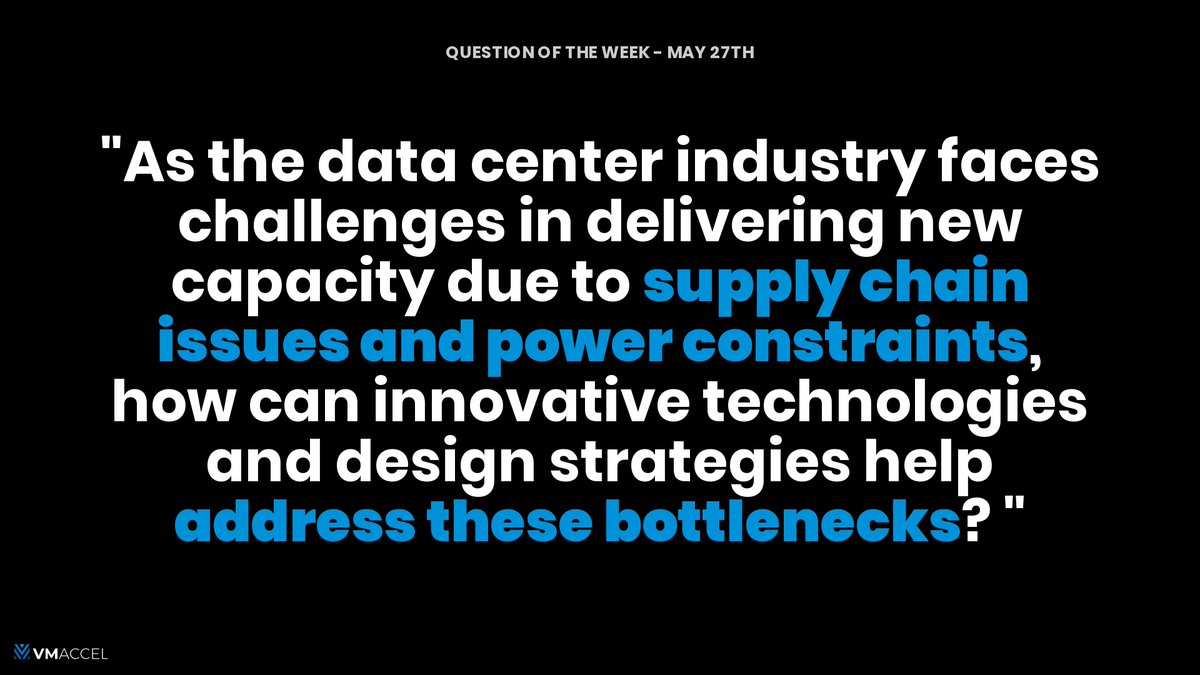 QUESTION OF THE WEEK - MAY 27TH

"As the data center industry faces challenges in delivering new capacity due to supply chain issues and power constraints, how can innovative technologies and design strategies help address these bottlenecks? "

VMACCEL